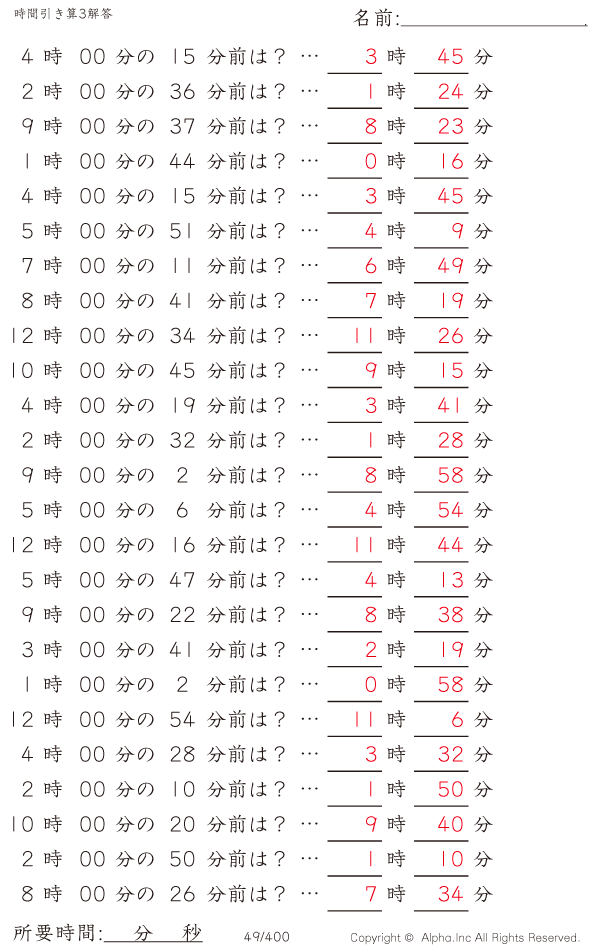 時間引き算3解答

名前:

4 時 00 分の 15 分前は？ … 3 時 45 分
2 時 00 分の 36 分前は？ … 1 時 24 分
9 時 00 分の 37 分前は？ … 8 時 23 分
1 時 00 分の 44 分前は？ … 0 時 16 分
4 時 00 分の 15 分前は？ … 3 時 45 分
5 時 00 分の 51 分前は？ … 4 時 9 分
7 時 00 分の 11 分前は？ … 6 時 49 分
8 時 00 分の 41 分前は？ … 7 時 19 分
12 時 00 分の 34 分前は？ … 11 時 26 分
10 時 00 分の 45 分前は？ … 9 時 15 分
4 時 00 分の 19 分前は？ … 3 時 41 分
2 時 00 分の 32 分前は？ … 1 時 28 分
9 時 00 分の 2 分前は？ … 8 時 58 分
5 時 00 分の 6 分前は？ … 4 時 54 分
12 時 00 分の 16 分前は？ … 11 時 44 分
5 時 00 分の 47 分前は？ … 4 時 13 分
9 時 00 分の 22 分前は？ … 8 時 38 分
3 時 00 分の 41 分前は？ … 2 時 19 分
1 時 00 分の 2 分前は？ … 0 時 58 分
12 時 00 分の 54 分前は？ … 11 時 6 分
4 時 00 分の 28 分前は？ … 3 時 32 分
2 時 00 分の 10 分前は？ … 1 時 50 分
10 時 00 分の 20 分前は？ … 9 時 40 分
2 時 00 分の 50 分前は？ … 1 時 10 分
8 時 00 分の 26 分前は？ … 7 時 34 分

所要時間: 分 秒

49/400

Copyright © Alpha.Inc All Rights Reserved.